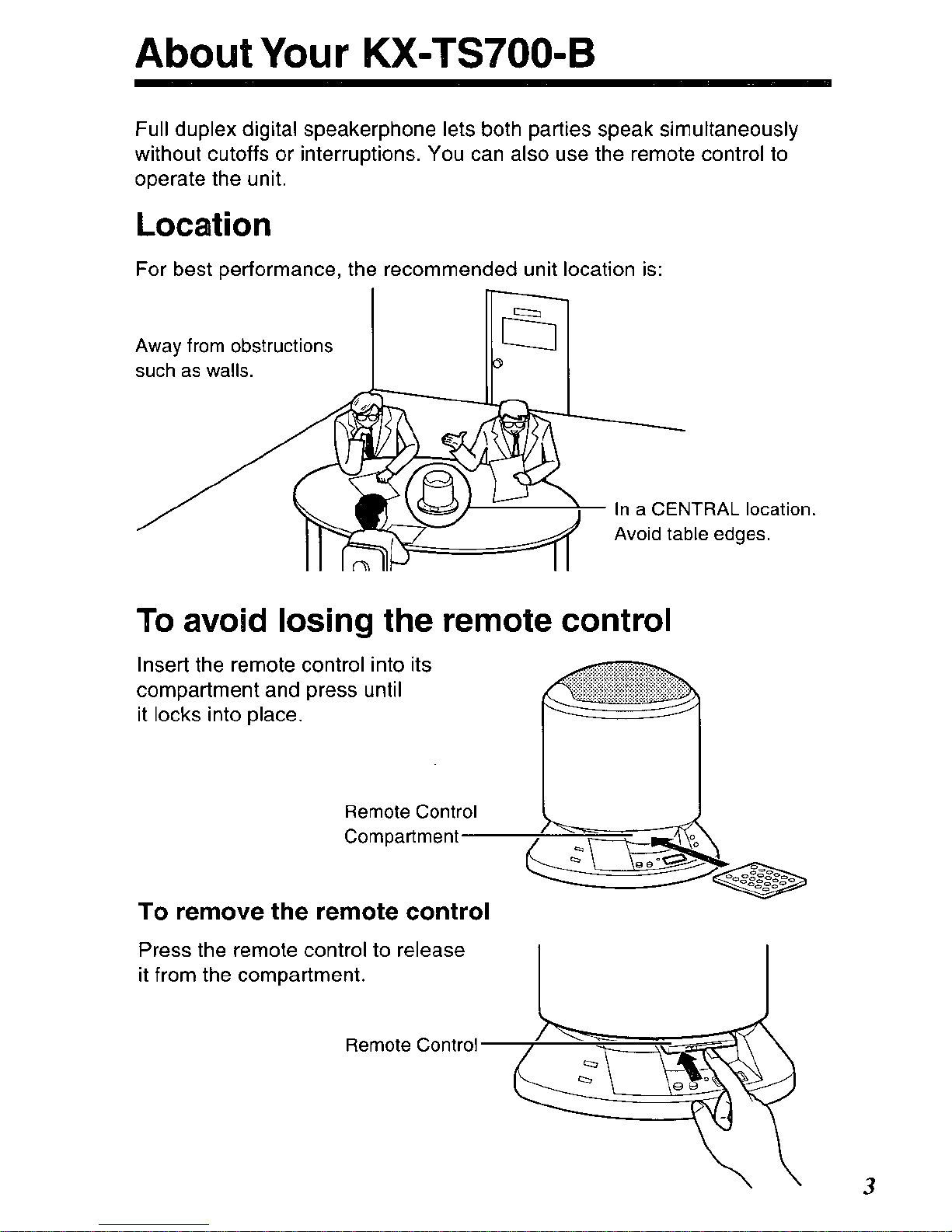 About Your KX-TS700-B

Full duplex digital speakerphone lets both parties speak simultaneously without cutoffs or interruptions. You can also use the remote control to operate the unit.

Location

For best performance, the recommended unit location is:

Away from obstructions such as walls.

In a CENTRAL location. Avoid table edges.

To avoid losing the remote control

Insert the remote control into its compartment and press until it locks into place.

Remote Control Compartment

To remove the remote control

Press the remote control to release it from the compartment.

Remote Control

3